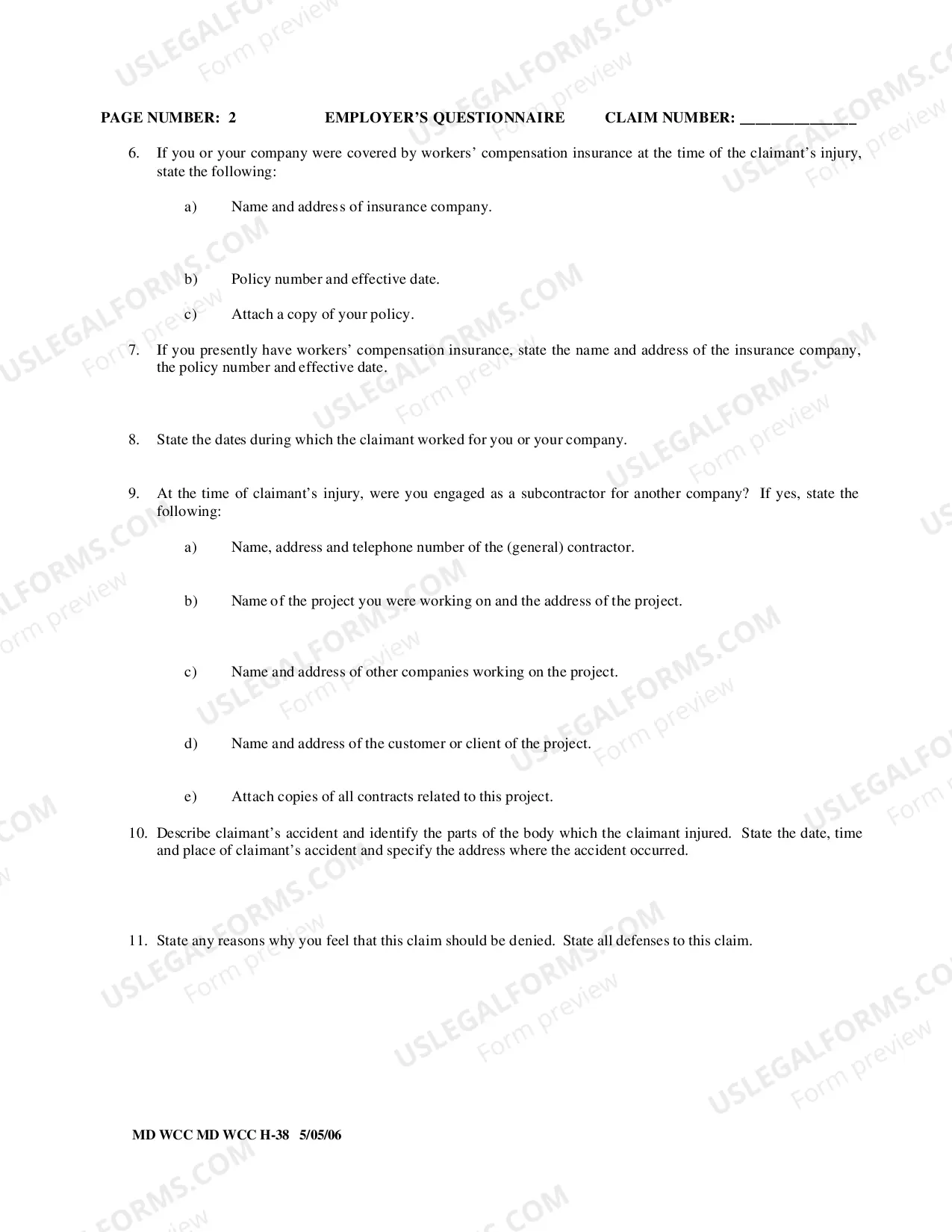 PAGE NUMBER: 2 EMPLOYER'S QUESTIONNAIRE CLAIM NUMBER: ____

6. If you or your company were covered by workers' compensation insurance at the time of the claimant's injury, state the following:

a) Name and address of insurance company.

b) Policy number and effective date.

c) Attach a copy of your policy.

7. If you presently have workers' compensation insurance, state the name and address of the insurance company, the policy number and effective date.

8. State the dates during which the claimant worked for you or your company.

9. At the time of claimant's injury, were you engaged as a subcontractor for another company? If yes, state the following:

a) Name, address and telephone number of the (general) contractor.

b) Name of the project you were working on and the address of the project.

c) Name and address of other companies working on the project.

d) Name and address of the customer or client of the project.

e) Attach copies of all contracts related to this project.

10. Describe claimant's accident and identify the parts of the body which the claimant injured. State the date, time and place of claimant's accident and specify the address where the accident occurred.

11. State any reasons why you feel that this claim should be denied. State all defenses to this claim.

MD WCC MD WCC H-38 5/05/06

USLEGALFORMS.COM
Form preview